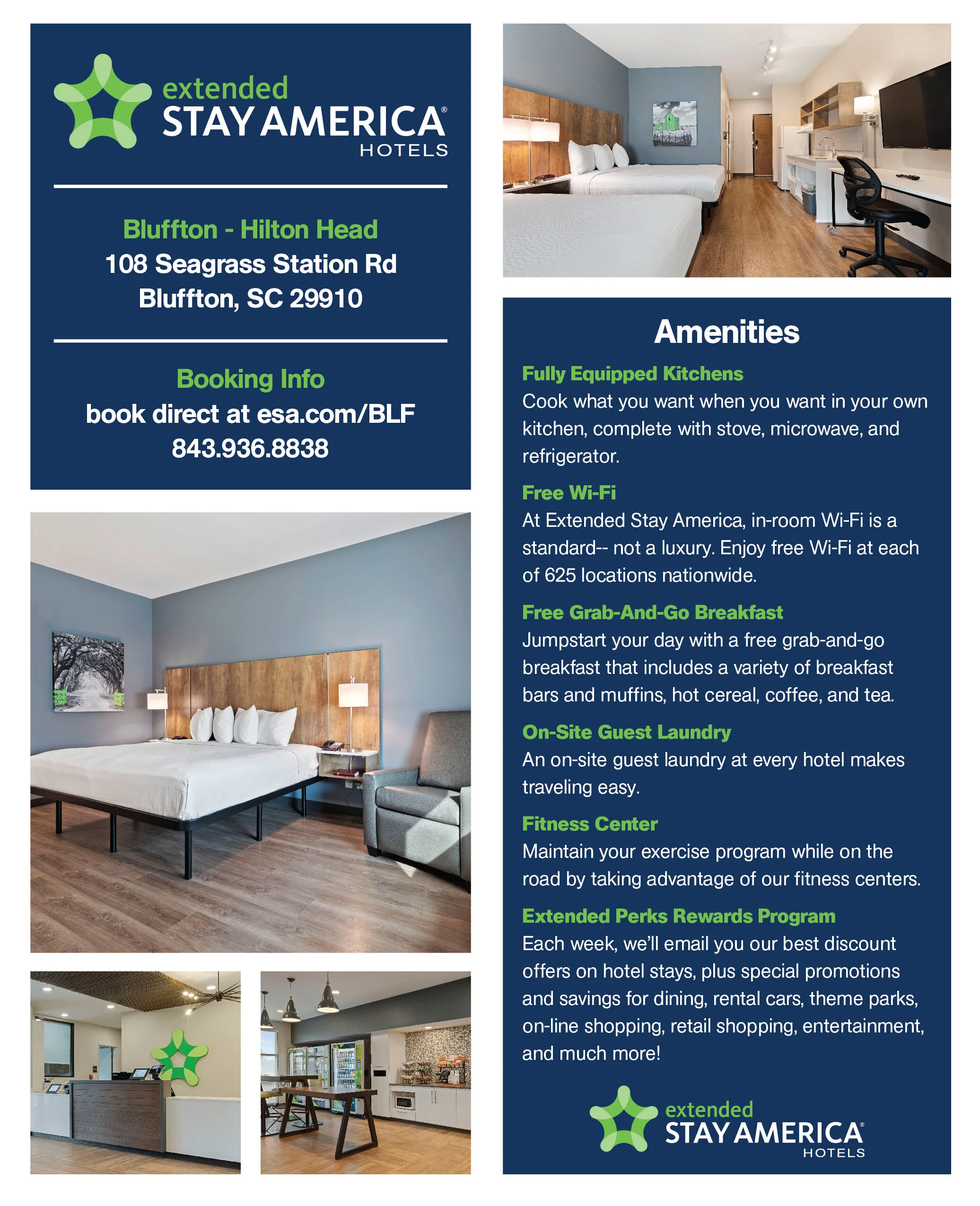 extended
STAY AMERICA®
HOTELS

Bluffton - Hilton Head
108 Seagrass Station Rd
Bluffton, SC 29910

Booking Info
book direct at esa.com/BLF
843.936.8838

Amenities

Fully Equipped Kitchens
Cook what you want when you want in your own kitchen, complete with stove, microwave, and refrigerator.

Free Wi-Fi
At Extended Stay America, in-room Wi-Fi is a standard-- not a luxury. Enjoy free Wi-Fi at each of 625 locations nationwide.

Free Grab-And-Go Breakfast
Jumpstart your day with a free grab-and-go breakfast that includes a variety of breakfast bars and muffins, hot cereal, coffee, and tea.

On-Site Guest Laundry
An on-site guest laundry at every hotel makes traveling easy.

Fitness Center
Maintain your exercise program while on the road by taking advantage of our fitness centers.

Extended Perks Rewards Program
Each week, we'll email you our best discount offers on hotel stays, plus special promotions and savings for dining, rental cars, theme parks, on-line shopping, retail shopping, entertainment, and much more!

extended
STAY AMERICA®
HOTELS